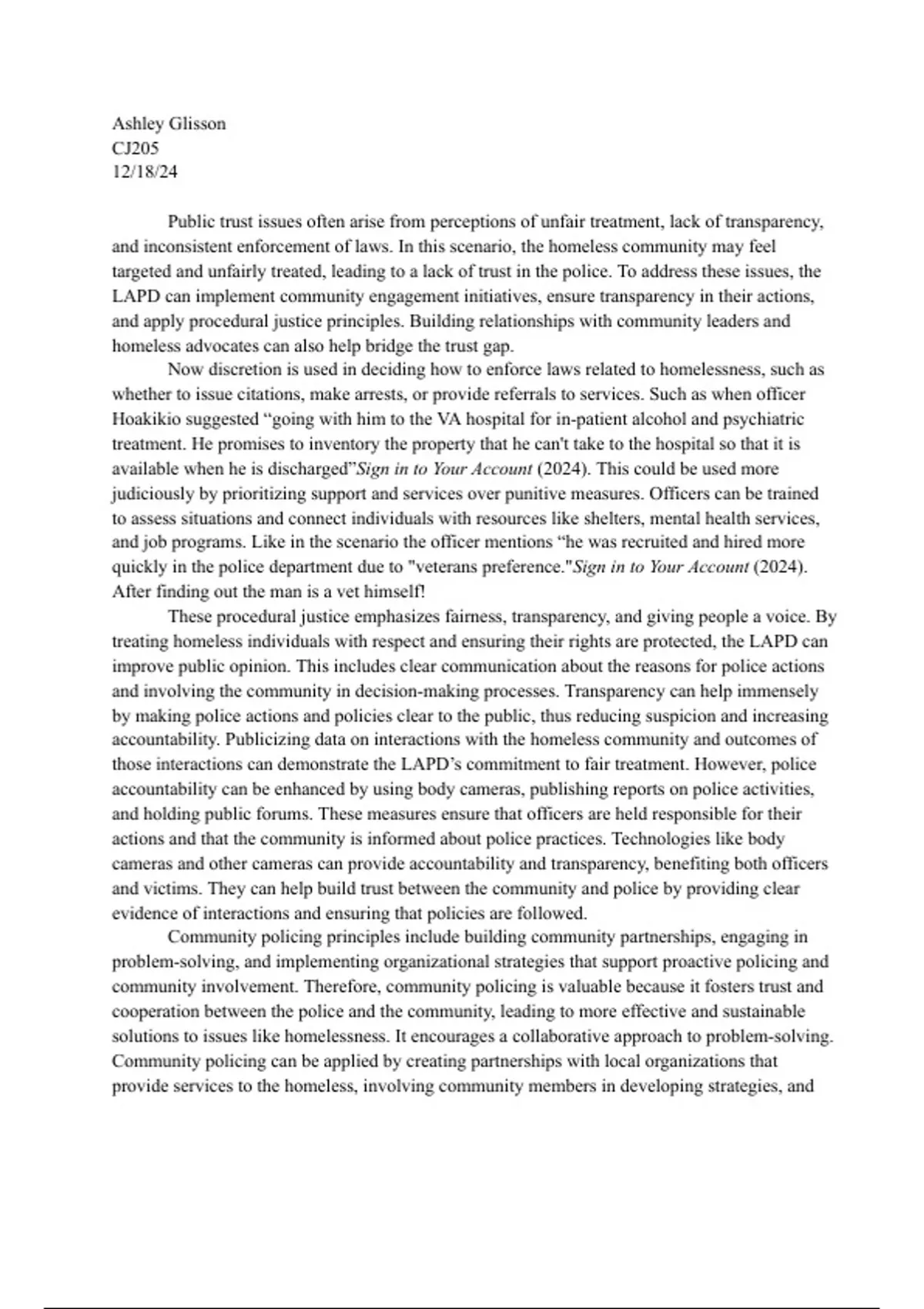 Ashley Glisson
CJ205
12/18/24

Public trust issues often arise from perceptions of unfair treatment, lack of transparency, and inconsistent enforcement of laws. In this scenario, the homeless community may feel targeted and unfairly treated, leading to a lack of trust in the police. To address these issues, the LAPD can implement community engagement initiatives, ensure transparency in their actions, and apply procedural justice principles. Building relationships with community leaders and homeless advocates can also help bridge the trust gap.

Now discretion is used in deciding how to enforce laws related to homelessness, such as whether to issue citations, make arrests, or provide referrals to services. Such as when officer Hoakikio suggested “going with him to the VA hospital for in-patient alcohol and psychiatric treatment. He promises to inventory the property that he can't take to the hospital so that it is available when he is discharged”Sign in to Your Account (2024). This could be used more judiciously by prioritizing support and services over punitive measures. Officers can be trained to assess situations and connect individuals with resources like shelters, mental health services, and job programs. Like in the scenario the officer mentions “he was recruited and hired more quickly in the police department due to "veterans preference."Sign in to Your Account (2024). After finding out the man is a vet himself!

These procedural justice emphasizes fairness, transparency, and giving people a voice. By treating homeless individuals with respect and ensuring their rights are protected, the LAPD can improve public opinion. This includes clear communication about the reasons for police actions and involving the community in decision-making processes. Transparency can help immensely by making police actions and policies clear to the public, thus reducing suspicion and increasing accountability. Publicizing data on interactions with the homeless community and outcomes of those interactions can demonstrate the LAPD’s commitment to fair treatment. However, police accountability can be enhanced by using body cameras, publishing reports on police activities, and holding public forums. These measures ensure that officers are held responsible for their actions and that the community is informed about police practices. Technologies like body cameras and other cameras can provide accountability and transparency, benefiting both officers and victims. They can help build trust between the community and police by providing clear evidence of interactions and ensuring that policies are followed.

Community policing principles include building community partnerships, engaging in problem-solving, and implementing organizational strategies that support proactive policing and community involvement. Therefore, community policing is valuable because it fosters trust and cooperation between the police and the community, leading to more effective and sustainable solutions to issues like homelessness. It encourages a collaborative approach to problem-solving. Community policing can be applied by creating partnerships with local organizations that provide services to the homeless, involving community members in developing strategies, and